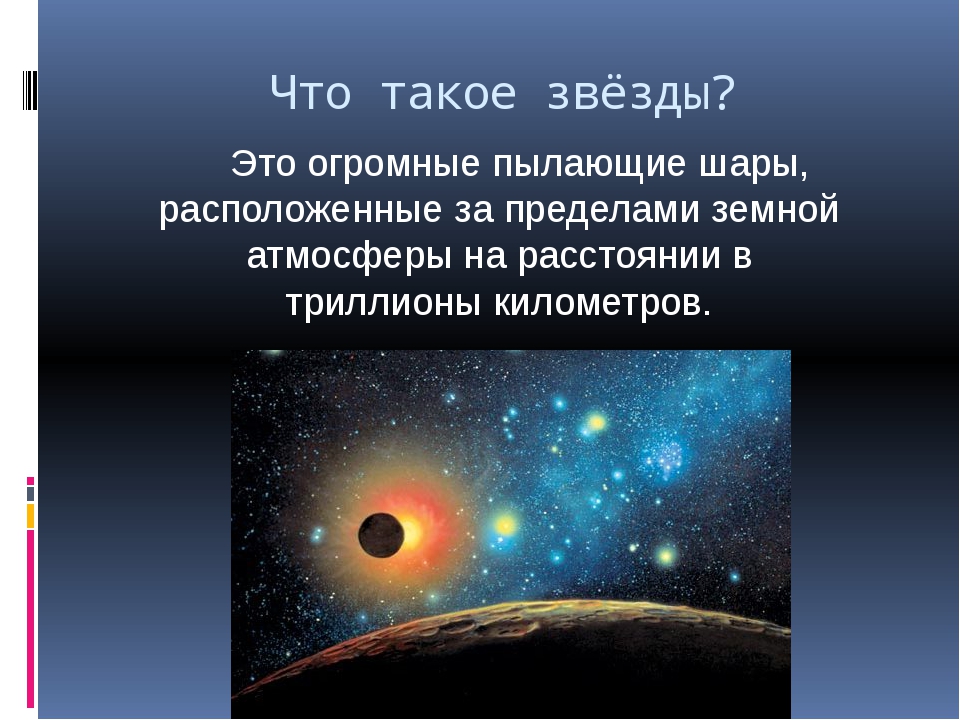 Что такое звёзды?

Это огромные пылающие шары, расположенные за пределами земной атмосферы на расстоянии в триллионы километров.